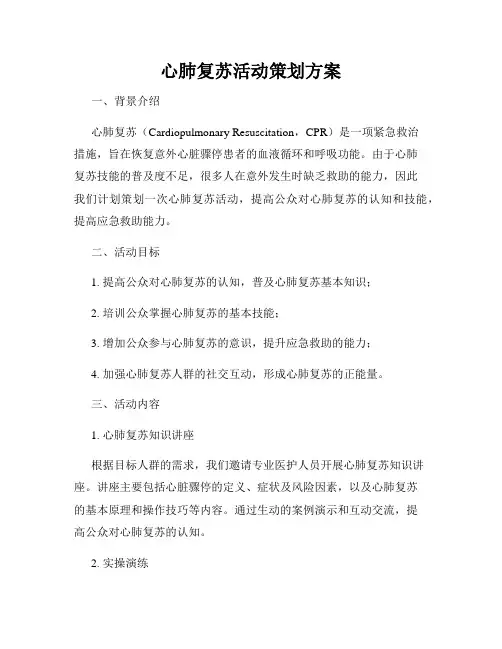 心肺复苏活动策划方案

一、背景介绍

心肺复苏（Cardiopulmonary Resuscitation，CPR）是一项紧急救治措施，旨在恢复意外心脏骤停患者的血液循环和呼吸功能。由于心肺复苏技能的普及度不足，很多人在意外发生时缺乏救助的能力，因此我们计划策划一次心肺复苏活动，提高公众对心肺复苏的认知和技能，提高应急救助能力。

二、活动目标

1. 提高公众对心肺复苏的认知，普及心肺复苏基本知识；

2. 培训公众掌握心肺复苏的基本技能；

3. 增加公众参与心肺复苏的意识，提升应急救助的能力；

4. 加强心肺复苏人群的社交互动，形成心肺复苏的正能量。

三、活动内容

1. 心肺复苏知识讲座

根据目标人群的需求，我们邀请专业医护人员开展心肺复苏知识讲座。讲座主要包括心脏骤停的定义、症状及风险因素，以及心肺复苏的基本原理和操作技巧等内容。通过生动的案例演示和互动交流，提高公众对心肺复苏的认知。

2. 实操演练